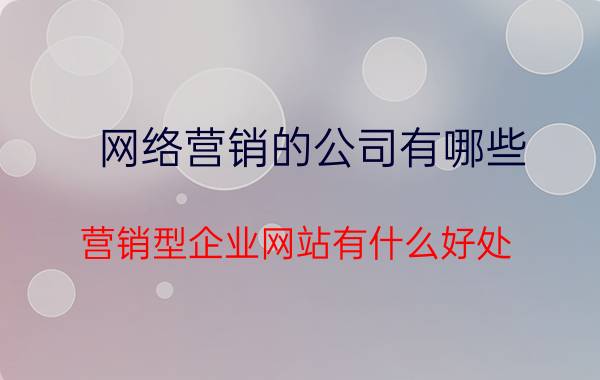 网络营销的公司有哪些

营销型企业网站有什么好处